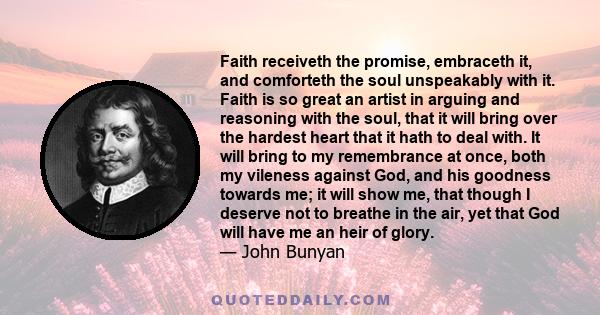 Faith receiveth the promise, embraceth it, and comforteth the soul unspeakably with it. Faith is so great an artist in arguing and reasoning with the soul, that it will bring over the hardest heart that it hath to deal with. It will bring to my remembrance at once, both my vileness against God, and his goodness towards me; it will show me, that though I deserve not to breathe in the air, yet that God will have me an heir of glory.
— John Bunyan

QUOTEDDAILY.COM